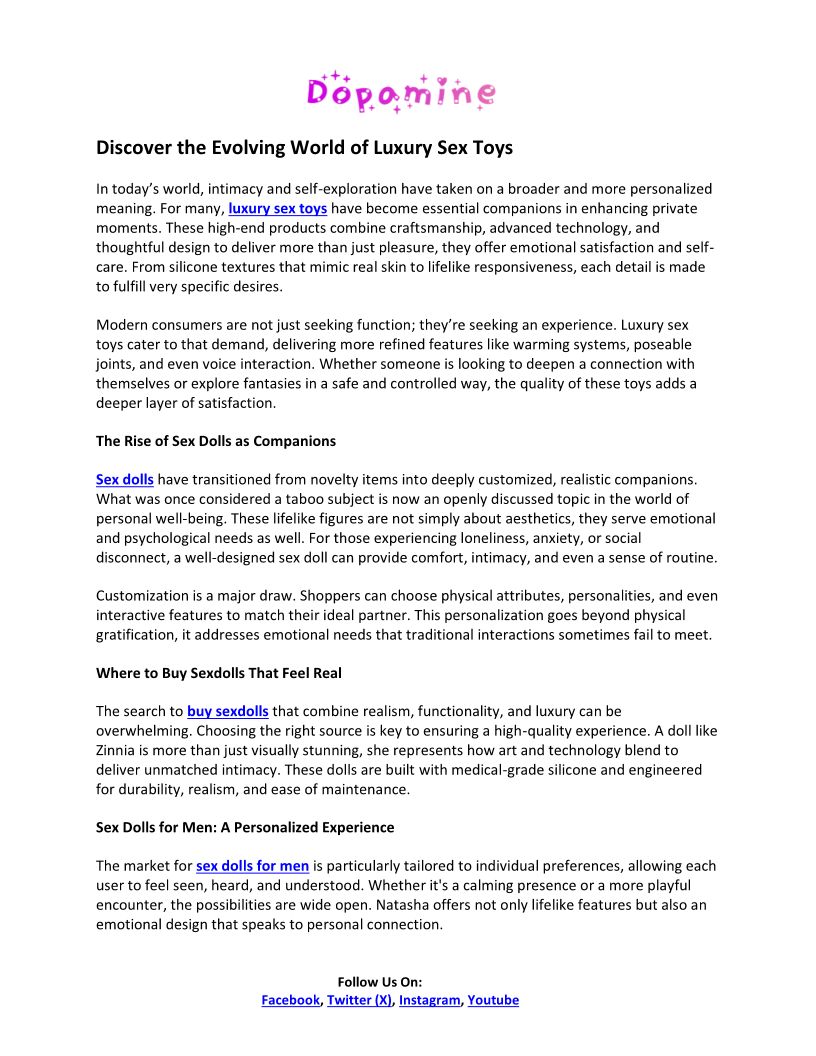 Dopamine

Discover the Evolving World of Luxury Sex Toys

In today's world, intimacy and self-exploration have taken on a broader and more personalized meaning. For many, luxury sex toys have become essential companions in enhancing private moments. These high-end products combine craftsmanship, advanced technology, and thoughtful design to deliver more than just pleasure, they offer emotional satisfaction and self-care. From silicone textures that mimic real skin to lifelike responsiveness, each detail is made to fulfill very specific desires.

Modern consumers are not just seeking function; they're seeking an experience. Luxury sex toys cater to that demand, delivering more refined features like warming systems, poseable joints, and even voice interaction. Whether someone is looking to deepen a connection with themselves or explore fantasies in a safe and controlled way, the quality of these toys adds a deeper layer of satisfaction.

The Rise of Sex Dolls as Companions

Sex dolls have transitioned from novelty items into deeply customized, realistic companions. What was once considered a taboo subject is now an openly discussed topic in the world of personal well-being. These lifelike figures are not simply about aesthetics, they serve emotional and psychological needs as well. For those experiencing loneliness, anxiety, or social disconnect, a well-designed sex doll can provide comfort, intimacy, and even a sense of routine.

Customization is a major draw. Shoppers can choose physical attributes, personalities, and even interactive features to match their ideal partner. This personalization goes beyond physical gratification, it addresses emotional needs that traditional interactions sometimes fail to meet.

Where to Buy Sexdolls That Feel Real

The search to buy sexdolls that combine realism, functionality, and luxury can be overwhelming. Choosing the right source is key to ensuring a high-quality experience. A doll like Zinnia is more than just visually stunning, she represents how art and technology blend to deliver unmatched intimacy. These dolls are built with medical-grade silicone and engineered for durability, realism, and ease of maintenance.

Sex Dolls for Men: A Personalized Experience

The market for sex dolls for men is particularly tailored to individual preferences, allowing each user to feel seen, heard, and understood. Whether it's a calming presence or a more playful encounter, the possibilities are wide open. Natasha offers not only lifelike features but also an emotional design that speaks to personal connection.

Follow Us On:
Facebook, Twitter (X), Instagram, Youtube